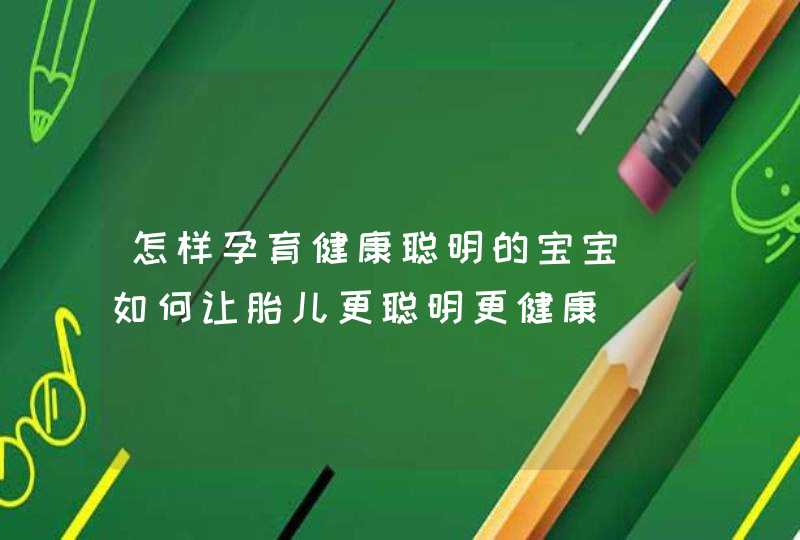 怎样孕育健康聪明的宝宝 如何让胎儿更聪明更健康